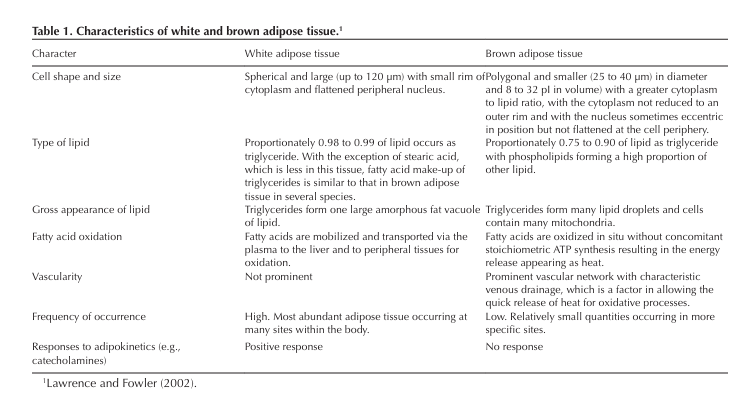 **Table 1. Characteristics of white and brown adipose tissue.$^1$**

| Character | White adipose tissue | Brown adipose tissue |
|---|---|---|
| Cell shape and size | Spherical and large (up to 120 µm) with small rim of cytoplasm and flattened peripheral nucleus. | Polygonal and smaller (25 to 40 µm) in diameter and 8 to 32 pl in volume) with a greater cytoplasm to lipid ratio, with the cytoplasm not reduced to an outer rim and with the nucleus sometimes eccentric in position but not flattened at the cell periphery. |
| Type of lipid | Proportionately 0.98 to 0.99 of lipid occurs as triglyceride. With the exception of stearic acid, which is less in this tissue, fatty acid make-up of triglycerides is similar to that in brown adipose tissue in several species. | Proportionately 0.75 to 0.90 of lipid as triglyceride with phospholipids forming a high proportion of other lipid. |
| Gross appearance of lipid | Triglycerides form one large amorphous fat vacuole of lipid. | Triglycerides form many lipid droplets and cells contain many mitochondria. |
| Fatty acid oxidation | Fatty acids are mobilized and transported via the plasma to the liver and to peripheral tissues for oxidation. | Fatty acids are oxidized in situ without concomitant stoichiometric ATP synthesis resulting in the energy release appearing as heat. |
| Vascularity | Not prominent | Prominent vascular network with characteristic venous drainage, which is a factor in allowing the quick release of heat for oxidative processes. |
| Frequency of occurrence | High. Most abundant adipose tissue occurring at many sites within the body. | Low. Relatively small quantities occurring in more specific sites. |
| Responses to adipokinetics (e.g., catecholamines) | Positive response | No response |

$^1$Lawrence and Fowler (2002).